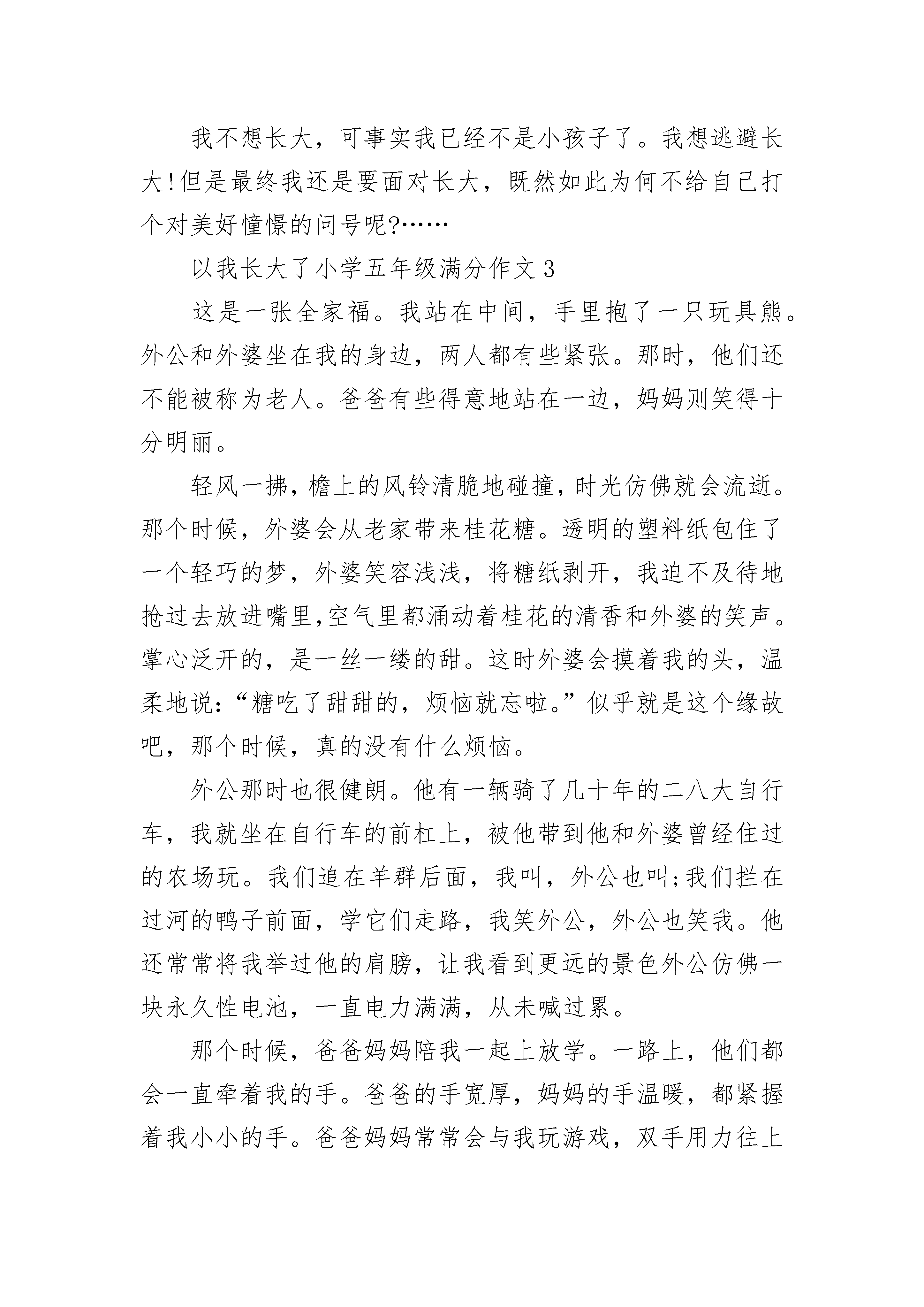 我不想长大，可事实我已经不是小孩子了。我想逃避长大!但是最终我还是要面对长大，既然如此为何不给自己打个对美好憧憬的问号呢?……

以我长大了小学五年级满分作文3

这是一张全家福。我站在中间，手里抱了一只玩具熊。外公和外婆坐在我的身边，两人都有些紧张。那时，他们还不能被称为老人。爸爸有些得意地站在一边，妈妈则笑得十分明丽。

轻风一拂，檐上的风铃清脆地碰撞，时光仿佛就会流逝。那个时候，外婆会从老家带来桂花糖。透明的塑料纸包住了一个轻巧的梦，外婆笑容浅浅，将糖纸剥开，我迫不及待地抢过去放进嘴里,空气里都涌动着桂花的清香和外婆的笑声。掌心泛开的，是一丝一缕的甜。这时外婆会摸着我的头，温柔地说:“糖吃了甜甜的，烦恼就忘啦。”似乎就是这个缘故吧，那个时候，真的没有什么烦恼。

外公那时也很健朗。他有一辆骑了几十年的二八大自行车，我就坐在自行车的前杠上，被他带到他和外婆曾经住过的农场玩。我们追在羊群后面，我叫，外公也叫;我们拦在过河的鸭子前面，学它们走路，我笑外公，外公也笑我。他还常常将我举过他的肩膀，让我看到更远的景色外公仿佛一块永久性电池，一直电力满满，从未喊过累。

那个时候，爸爸妈妈陪我一起上放学。一路上，他们都会一直牵着我的手。爸爸的手宽厚，妈妈的手温暖，都紧握着我小小的手。爸爸妈妈常常会与我玩游戏，双手用力往上